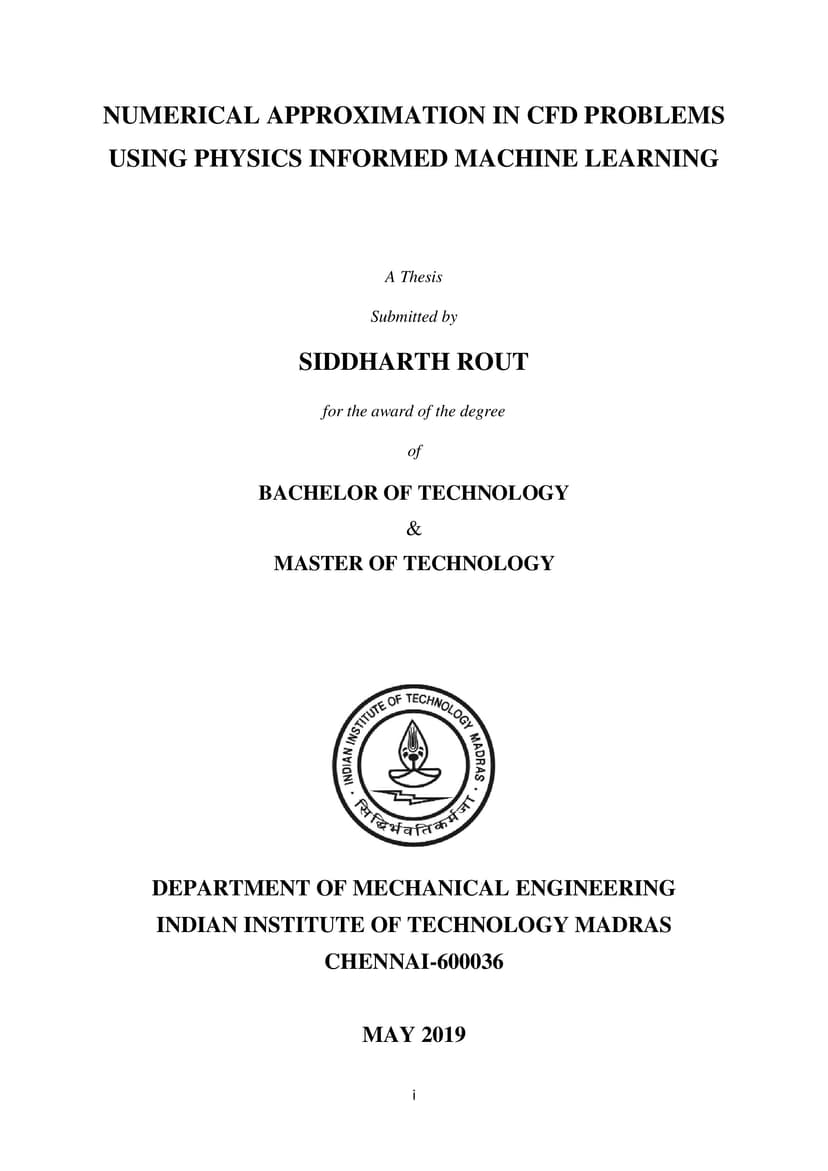 NUMERICAL APPROXIMATION IN CFD PROBLEMS USING PHYSICS INFORMED MACHINE LEARNING

A Thesis

Submitted by

SIDDHARTH ROUT

for the award of the degree

of

BACHELOR OF TECHNOLOGY

&

MASTER OF TECHNOLOGY

INDIAN INSTITUTE OF TECHNOLOGY MADRAS

सिद्धिर्भवति कर्मजा

DEPARTMENT OF MECHANICAL ENGINEERING

INDIAN INSTITUTE OF TECHNOLOGY MADRAS

CHENNAI-600036

MAY 2019

i